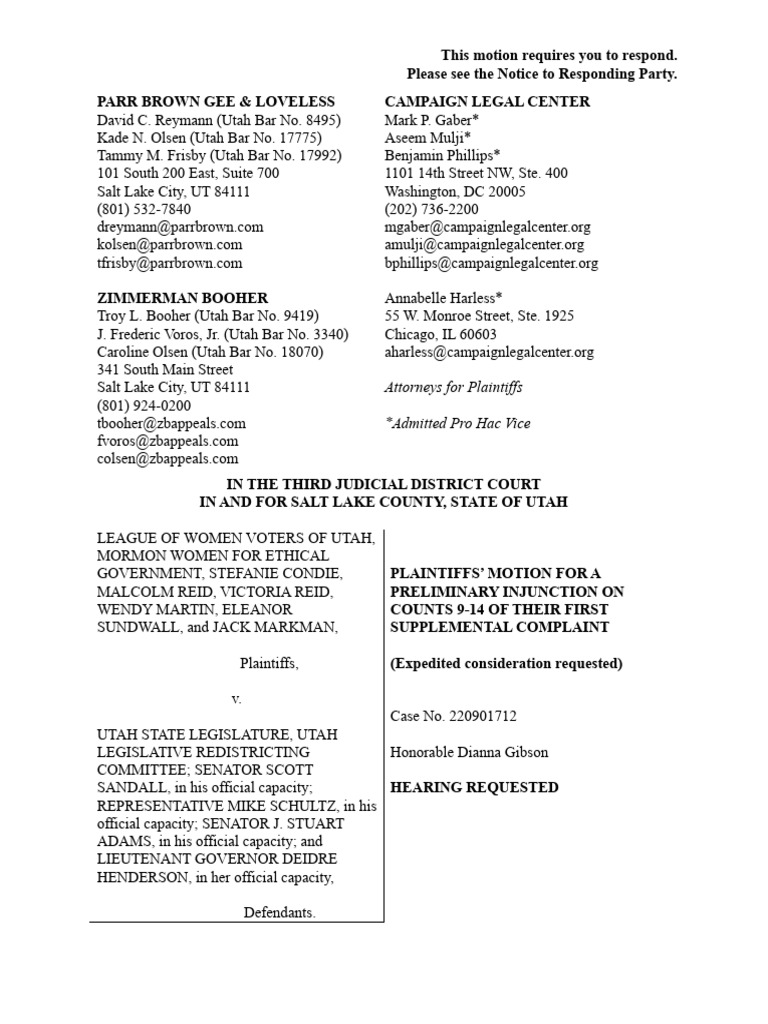 This motion requires you to respond.
Please see the Notice to Responding Party.

PARR BROWN GEE & LOVELESS
David C. Reymann (Utah Bar No. 8495)
Kade N. Olsen (Utah Bar No. 17775)
Tammy M. Frisby (Utah Bar No. 17992)
101 South 200 East, Suite 700
Salt Lake City, UT 84111
(801) 532-7840
dreymann@parrbrown.com
kolsen@parrbrown.com
tfrisby@parrbrown.com

ZIMMERMAN BOOHER
Troy L. Booher (Utah Bar No. 9419)
J. Frederic Voros, Jr. (Utah Bar No. 3340)
Caroline Olsen (Utah Bar No. 18070)
341 South Main Street
Salt Lake City, UT 84111
(801) 924-0200
tbooher@zbappeals.com
fvoros@zbappeals.com
colsen@zbappeals.com

CAMPAIGN LEGAL CENTER
Mark P. Gaber*
Aseem Mulji*
Benjamin Phillips*
1101 14th Street NW, Ste. 400
Washington, DC 20005
(202) 736-2200
mgaber@campaignlegalcenter.org
amulji@campaignlegalcenter.org
bphillips@campaignlegalcenter.org

Annabelle Harless*
55 W. Monroe Street, Ste. 1925
Chicago, IL 60603
aharless@campaignlegalcenter.org

Attorneys for Plaintiffs

*Admitted Pro Hac Vice

IN THE THIRD JUDICIAL DISTRICT COURT
IN AND FOR SALT LAKE COUNTY, STATE OF UTAH

LEAGUE OF WOMEN VOTERS OF UTAH, MORMON WOMEN FOR ETHICAL GOVERNMENT, STEFANIE CONDIE, MALCOLM REID, VICTORIA REID, WENDY MARTIN, ELEANOR SUNDWALL, and JACK MARKMAN,

Plaintiffs,

v.

UTAH STATE LEGISLATURE, UTAH LEGISLATIVE REDISTRICTING COMMITTEE; SENATOR SCOTT SANDALL, in his official capacity; REPRESENTATIVE MIKE SCHULTZ, in his official capacity; SENATOR J. STUART ADAMS, in his official capacity; and LIEUTENANT GOVERNOR DEIDRE HENDERSON, in her official capacity,

Defendants.

PLAINTIFFS' MOTION FOR A PRELIMINARY INJUNCTION ON COUNTS 9-14 OF THEIR FIRST SUPPLEMENTAL COMPLAINT

(Expedited consideration requested)

Case No. 220901712

Honorable Dianna Gibson

HEARING REQUESTED